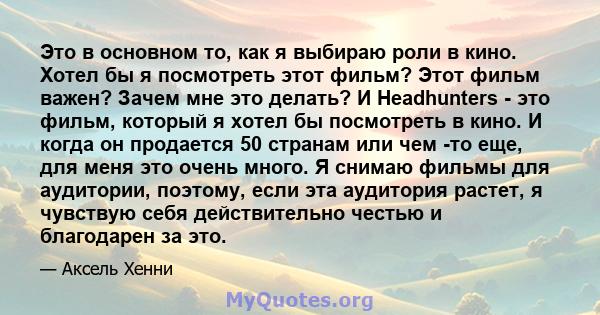 Это в основном то, как я выбираю роли в кино. Хотел бы я посмотреть этот фильм? Этот фильм важен? Зачем мне это делать? И Headhunters - это фильм, который я хотел бы посмотреть в кино. И когда он продается 50 странам или чем -то еще, для меня это очень много. Я снимаю фильмы для аудитории, поэтому, если эта аудитория растет, я чувствую себя действительно честью и благодарен за это.

— Аксель Хенни

MyQuotes.org